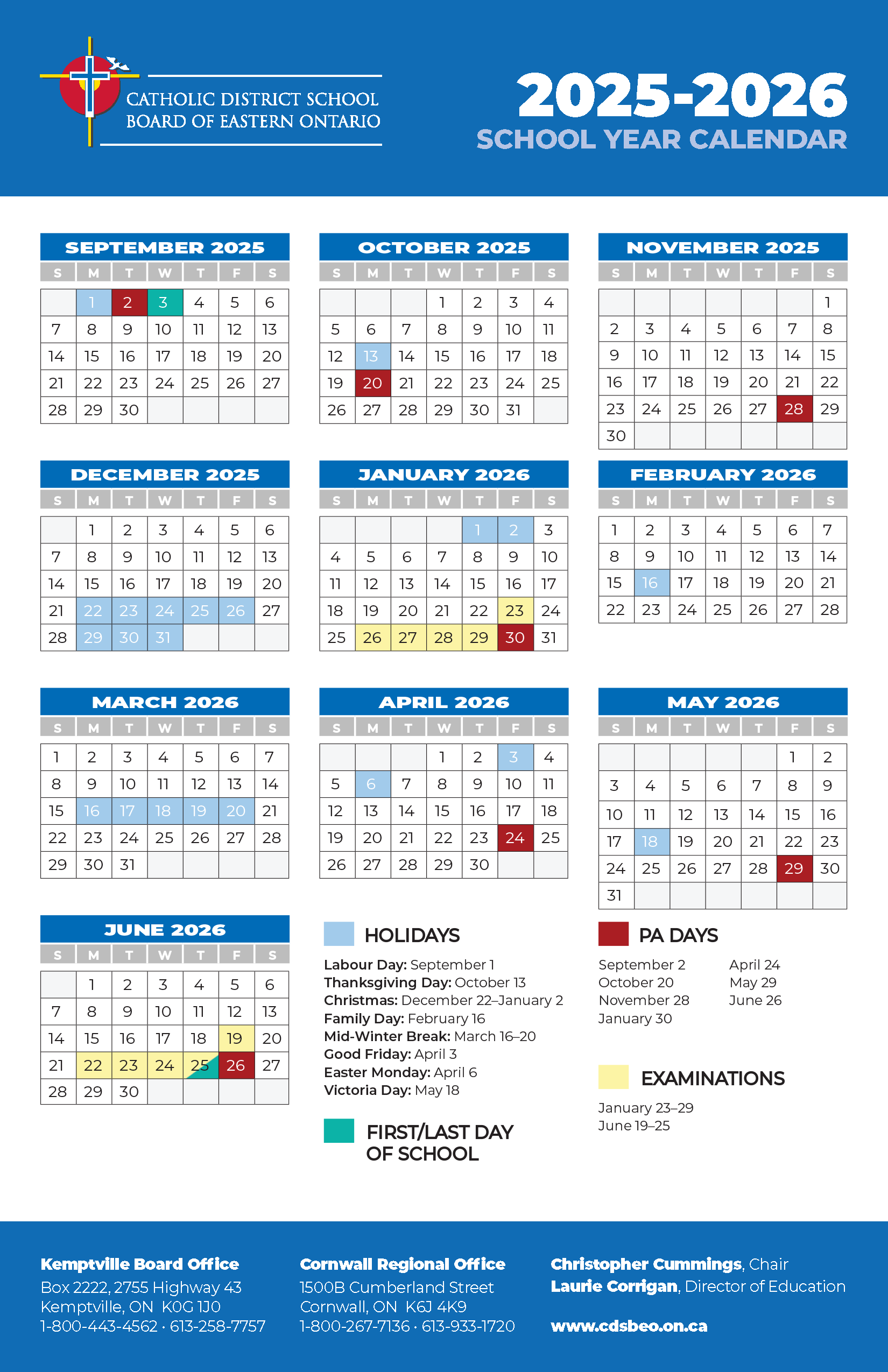 CATHOLIC DISTRICT SCHOOL BOARD OF EASTERN ONTARIO

2025-2026
SCHOOL YEAR CALENDAR

SEPTEMBER 2025

| S | M | T | W | T | F | S |
|---|---|---|---|---|---|---|
| | 1 | 2 | 3 | 4 | 5 | 6 |
| 7 | 8 | 9 | 10 | 11 | 12 | 13 |
| 14 | 15 | 16 | 17 | 18 | 19 | 20 |
| 21 | 22 | 23 | 24 | 25 | 26 | 27 |
| 28 | 29 | 30 | | | | |

OCTOBER 2025

| S | M | T | W | T | F | S |
|---|---|---|---|---|---|---|
| | | | 1 | 2 | 3 | 4 |
| 5 | 6 | 7 | 8 | 9 | 10 | 11 |
| 12 | 13 | 14 | 15 | 16 | 17 | 18 |
| 19 | 20 | 21 | 22 | 23 | 24 | 25 |
| 26 | 27 | 28 | 29 | 30 | 31 | |

NOVEMBER 2025

| S | M | T | W | T | F | S |
|---|---|---|---|---|---|---|
| | | | | | | 1 |
| 2 | 3 | 4 | 5 | 6 | 7 | 8 |
| 9 | 10 | 11 | 12 | 13 | 14 | 15 |
| 16 | 17 | 18 | 19 | 20 | 21 | 22 |
| 23 | 24 | 25 | 26 | 27 | 28 | 29 |
| 30 | | | | | | |

DECEMBER 2025

| S | M | T | W | T | F | S |
|---|---|---|---|---|---|---|
| | 1 | 2 | 3 | 4 | 5 | 6 |
| 7 | 8 | 9 | 10 | 11 | 12 | 13 |
| 14 | 15 | 16 | 17 | 18 | 19 | 20 |
| 21 | 22 | 23 | 24 | 25 | 26 | 27 |
| 28 | 29 | 30 | 31 | | | |

JANUARY 2026

| S | M | T | W | T | F | S |
|---|---|---|---|---|---|---|
| | | | | 1 | 2 | 3 |
| 4 | 5 | 6 | 7 | 8 | 9 | 10 |
| 11 | 12 | 13 | 14 | 15 | 16 | 17 |
| 18 | 19 | 20 | 21 | 22 | 23 | 24 |
| 25 | 26 | 27 | 28 | 29 | 30 | 31 |

FEBRUARY 2026

| S | M | T | W | T | F | S |
|---|---|---|---|---|---|---|
| 1 | 2 | 3 | 4 | 5 | 6 | 7 |
| 8 | 9 | 10 | 11 | 12 | 13 | 14 |
| 15 | 16 | 17 | 18 | 19 | 20 | 21 |
| 22 | 23 | 24 | 25 | 26 | 27 | 28 |

MARCH 2026

| S | M | T | W | T | F | S |
|---|---|---|---|---|---|---|
| 1 | 2 | 3 | 4 | 5 | 6 | 7 |
| 8 | 9 | 10 | 11 | 12 | 13 | 14 |
| 15 | 16 | 17 | 18 | 19 | 20 | 21 |
| 22 | 23 | 24 | 25 | 26 | 27 | 28 |
| 29 | 30 | 31 | | | | |

APRIL 2026

| S | M | T | W | T | F | S |
|---|---|---|---|---|---|---|
| | | | 1 | 2 | 3 | 4 |
| 5 | 6 | 7 | 8 | 9 | 10 | 11 |
| 12 | 13 | 14 | 15 | 16 | 17 | 18 |
| 19 | 20 | 21 | 22 | 23 | 24 | 25 |
| 26 | 27 | 28 | 29 | 30 | | |

MAY 2026

| S | M | T | W | T | F | S |
|---|---|---|---|---|---|---|
| | | | | | 1 | 2 |
| 3 | 4 | 5 | 6 | 7 | 8 | 9 |
| 10 | 11 | 12 | 13 | 14 | 15 | 16 |
| 17 | 18 | 19 | 20 | 21 | 22 | 23 |
| 24 | 25 | 26 | 27 | 28 | 29 | 30 |
| 31 | | | | | | |

JUNE 2026

| S | M | T | W | T | F | S |
|---|---|---|---|---|---|---|
| | 1 | 2 | 3 | 4 | 5 | 6 |
| 7 | 8 | 9 | 10 | 11 | 12 | 13 |
| 14 | 15 | 16 | 17 | 18 | 19 | 20 |
| 21 | 22 | 23 | 24 | 25 | 26 | 27 |
| 28 | 29 | 30 | | | | |

HOLIDAYS

Labour Day: September 1
Thanksgiving Day: October 13
Christmas: December 22–January 2
Family Day: February 16
Mid-Winter Break: March 16–20
Good Friday: April 3
Easter Monday: April 6
Victoria Day: May 18

FIRST/LAST DAY OF SCHOOL

PA DAYS

September 2
October 20
November 28
January 30
April 24
May 29
June 26

EXAMINATIONS

January 23–29
June 19–25

Kemptville Board Office
Box 2222, 2755 Highway 43
Kemptville, ON K0G 1J0
1-800-443-4562 · 613-258-7757

Cornwall Regional Office
1500B Cumberland Street
Cornwall, ON K6J 4K9
1-800-267-7136 · 613-933-1720

Christopher Cummings, Chair
Laurie Corrigan, Director of Education

www.cdsbeo.on.ca